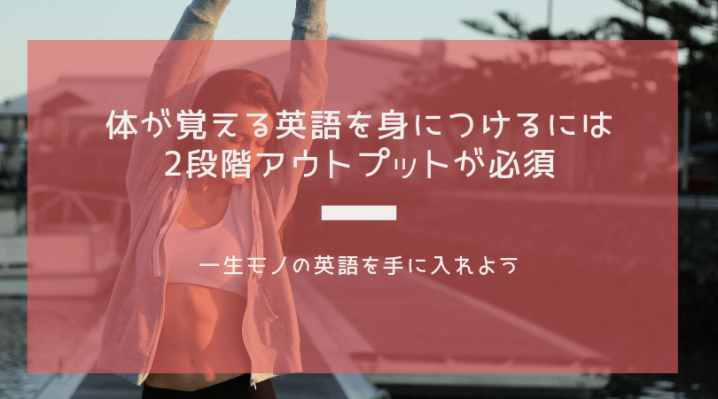 体が覚える英語を身につけるには
2段階アウトプットが必須

一生モノの英語を手に入れよう